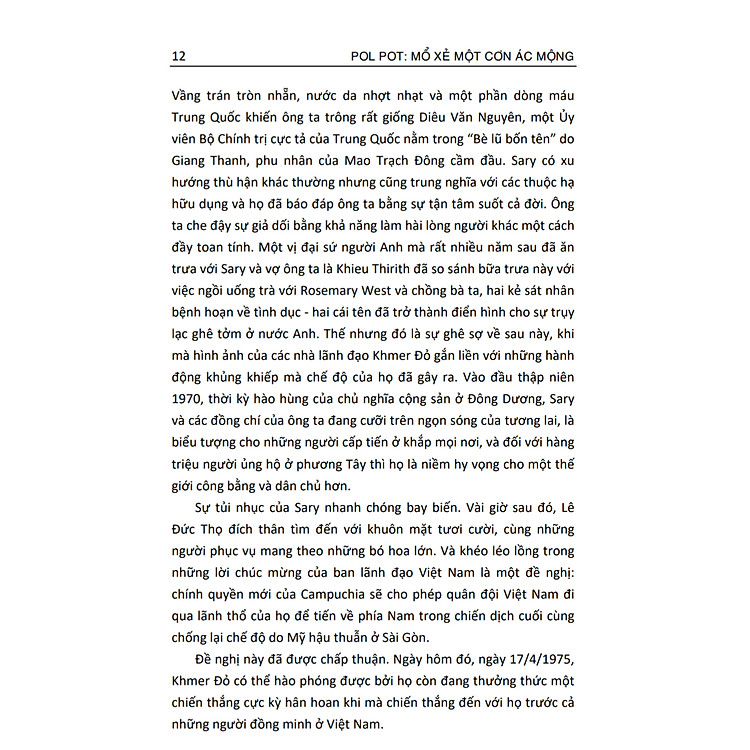 12 POL POT: MỔ XẺ MỘT CƠN ÁC MỘNG

Vầng trán tròn nhẵn, nước da nhợt nhạt và một phần dòng máu Trung Quốc khiến ông ta trông rất giống Diêu Văn Nguyên, một Ủy viên Bộ Chính trị cực tả của Trung Quốc nằm trong "Bè lũ bốn tên" do Giang Thanh, phu nhân của Mao Trạch Đông cầm đầu. Sary có xu hướng thù hận khác thường nhưng cũng trung nghĩa với các thuộc hạ hữu dụng và họ đã báo đáp ông ta bằng sự tận tâm suốt cả đời. Ông ta che đậy sự giả dối bằng khả năng làm hài lòng người khác một cách đầy toan tính. Một vị đại sứ người Anh mà rất nhiều năm sau đã ăn trưa với Sary và vợ ông ta là Khieu Thirith đã so sánh bữa trưa này với việc ngồi uống trà với Rosemary West và chồng bà ta, hai kẻ sát nhân bệnh hoạn về tình dục - hai cái tên đã trở thành điển hình cho sự trụy lạc ghê tởm ở nước Anh. Thế nhưng đó là sự ghê sợ về sau này, khi mà hình ảnh của các nhà lãnh đạo Khmer Đỏ gắn liền với những hành động khủng khiếp mà chế độ của họ đã gây ra. Vào đầu thập niên 1970, thời kỳ hào hùng của chủ nghĩa cộng sản ở Đông Dương, Sary và các đồng chí của ông ta đang cưỡi trên ngọn sóng của tương lai, là biểu tượng cho những người cấp tiến ở khắp mọi nơi, và đối với hàng triệu người ủng hộ ở phương Tây thì họ là niềm hy vọng cho một thế giới công bằng và dân chủ hơn.

Sự tủi nhục của Sary nhanh chóng bay biến. Vài giờ sau đó, Lê Đức Thọ đích thân tìm đến với khuôn mặt tươi cười, cùng những người phục vụ mang theo những bó hoa lớn. Và khéo léo lồng trong những lời chúc mừng của ban lãnh đạo Việt Nam là một đề nghị: chính quyền mới của Campuchia sẽ cho phép quân đội Việt Nam đi qua lãnh thổ của họ để tiến về phía Nam trong chiến dịch cuối cùng chống lại chế độ do Mỹ hậu thuẫn ở Sài Gòn.

Đề nghị này đã được chấp thuận. Ngày hôm đó, ngày 17/4/1975, Khmer Đỏ có thể hào phóng được bởi họ còn đang thưởng thức một chiến thắng cực kỳ hân hoan khi mà chiến thắng đến với họ trước cả những người đồng minh ở Việt Nam.